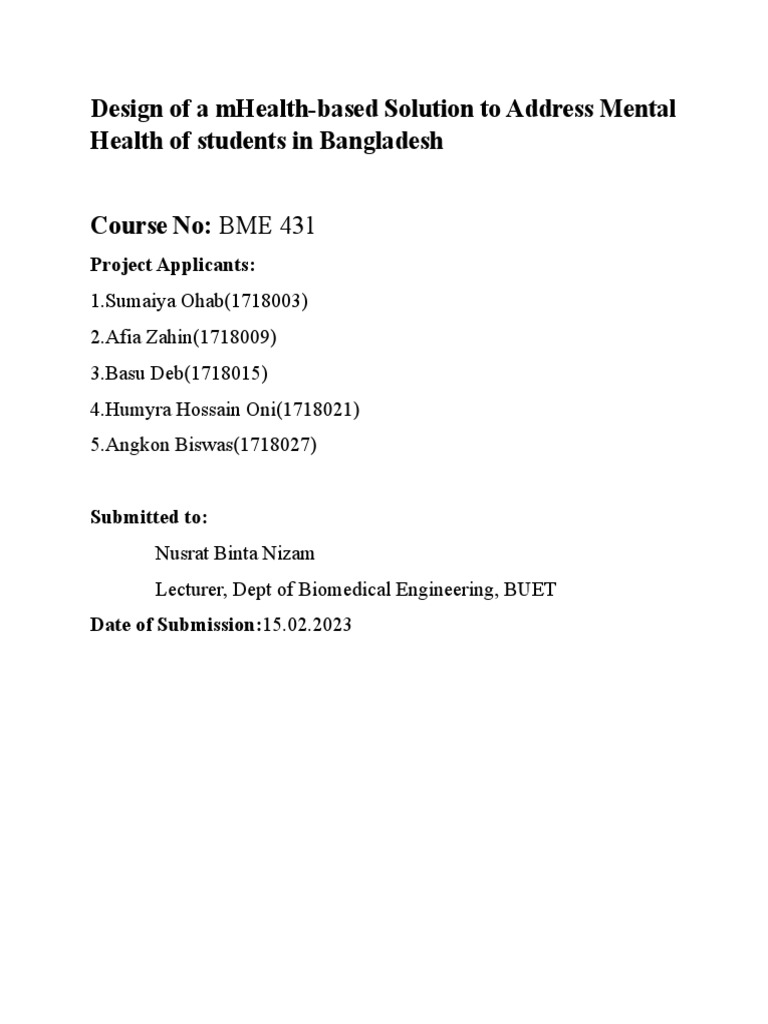 Design of a mHealth-based Solution to Address Mental Health of students in Bangladesh

Course No: BME 431

Project Applicants:

1.Sumaiya Ohab(1718003)

2.Afia Zahin(1718009)

3.Basu Deb(1718015)

4.Humyra Hossain Oni(1718021)

5.Angkon Biswas(1718027)

Submitted to:

Nusrat Binta Nizam

Lecturer, Dept of Biomedical Engineering, BUET

Date of Submission:15.02.2023